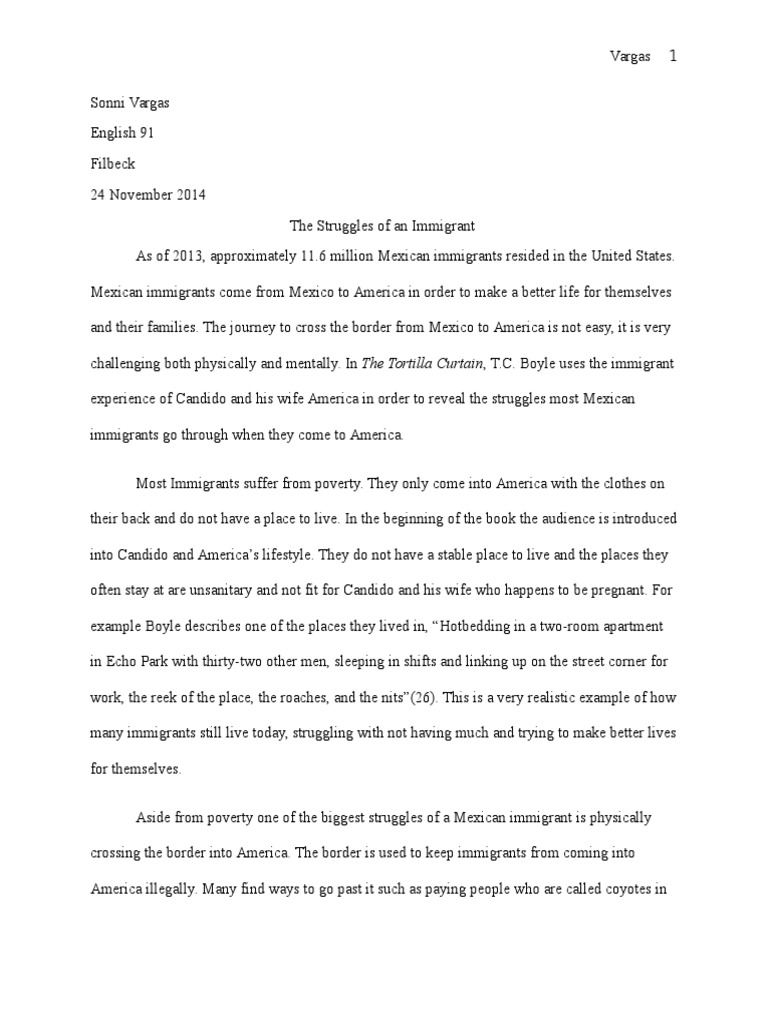 Vargas 1

Sonni Vargas

English 91

Filbeck

24 November 2014

The Struggles of an Immigrant

As of 2013, approximately 11.6 million Mexican immigrants resided in the United States. Mexican immigrants come from Mexico to America in order to make a better life for themselves and their families. The journey to cross the border from Mexico to America is not easy, it is very challenging both physically and mentally. In The Tortilla Curtain, T.C. Boyle uses the immigrant experience of Candido and his wife America in order to reveal the struggles most Mexican immigrants go through when they come to America.

Most Immigrants suffer from poverty. They only come into America with the clothes on their back and do not have a place to live. In the beginning of the book the audience is introduced into Candido and America's lifestyle. They do not have a stable place to live and the places they often stay at are unsanitary and not fit for Candido and his wife who happens to be pregnant. For example Boyle describes one of the places they lived in, "Hotbedding in a two-room apartment in Echo Park with thirty-two other men, sleeping in shifts and linking up on the street corner for work, the reek of the place, the roaches, and the nits"(26). This is a very realistic example of how many immigrants still live today, struggling with not having much and trying to make better lives for themselves.

Aside from poverty one of the biggest struggles of a Mexican immigrant is physically crossing the border into America. The border is used to keep immigrants from coming into America illegally. Many find ways to go past it such as paying people who are called coyotes in